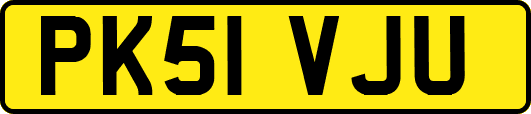 PK51 VJU